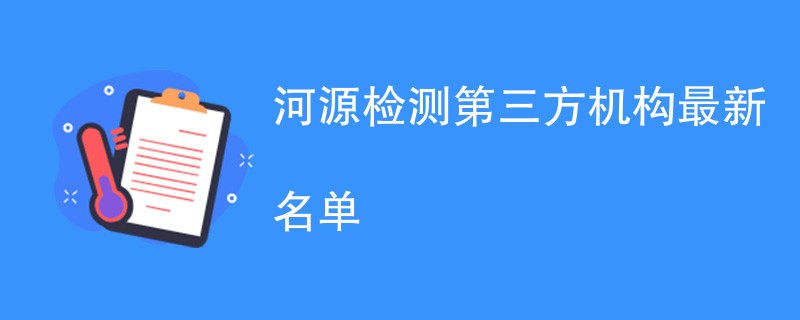 河源检测第三方机构最新名单